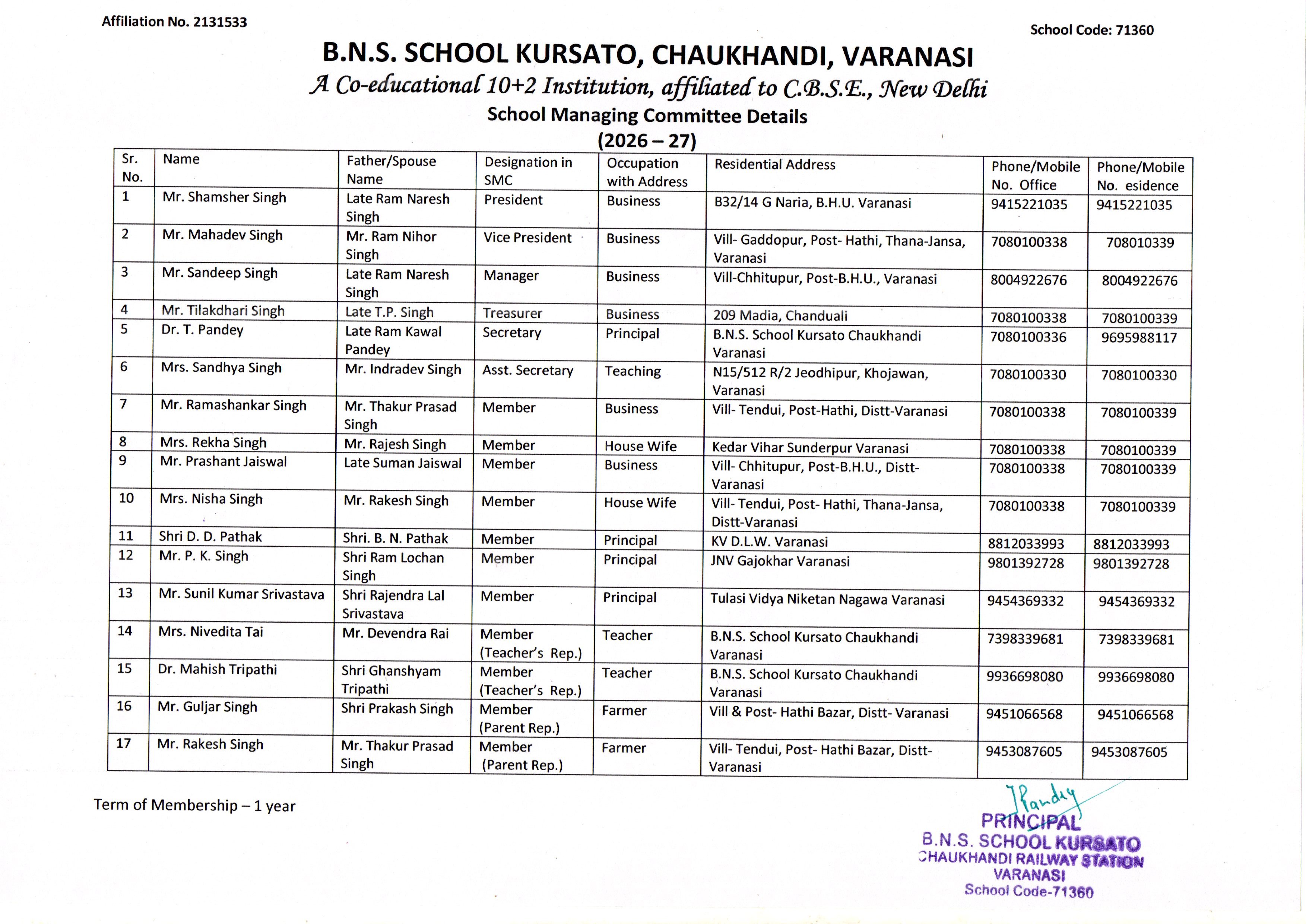 Affiliation No. 2131533

School Code: 71360

B.N.S. SCHOOL KURSATO, CHAUKHANDI, VARANASI

A Co-educational 10+2 Institution, affiliated to C.B.S.E., New Delhi

School Managing Committee Details

(2026 – 27)

| Sr. No. | Name | Father/Spouse Name | Designation in SMC | Occupation with Address | Residential Address | Phone/Mobile No. Office | Phone/Mobile No. esidence |
|---|---|---|---|---|---|---|---|
| 1 | Mr. Shamsher Singh | Late Ram Naresh Singh | President | Business | B32/14 G Naria, B.H.U. Varanasi | 9415221035 | 9415221035 |
| 2 | Mr. Mahadev Singh | Mr. Ram Nihor Singh | Vice President | Business | Vill- Gaddopur, Post- Hathi, Thana-Jansa, Varanasi | 7080100338 | 708010339 |
| 3 | Mr. Sandeep Singh | Late Ram Naresh Singh | Manager | Business | Vill-Chhitupur, Post-B.H.U., Varanasi | 8004922676 | 8004922676 |
| 4 | Mr. Tilakdhari Singh | Late T.P. Singh | Treasurer | Business | 209 Madia, Chanduali | 7080100338 | 7080100339 |
| 5 | Dr. T. Pandey | Late Ram Kawal Pandey | Secretary | Principal | B.N.S. School Kursato Chaukhandi Varanasi | 7080100336 | 9695988117 |
| 6 | Mrs. Sandhya Singh | Mr. Indradev Singh | Asst. Secretary | Teaching | N15/512 R/2 Jeodhipur, Khojawan, Varanasi | 7080100330 | 7080100330 |
| 7 | Mr. Ramashankar Singh | Mr. Thakur Prasad Singh | Member | Business | Vill- Tendui, Post-Hathi, Distt-Varanasi | 7080100338 | 7080100339 |
| 8 | Mrs. Rekha Singh | Mr. Rajesh Singh | Member | House Wife | Kedar Vihar Sunderpur Varanasi | 7080100338 | 7080100339 |
| 9 | Mr. Prashant Jaiswal | Late Suman Jaiswal | Member | Business | Vill- Chhitupur, Post-B.H.U., Distt-Varanasi | 7080100338 | 7080100339 |
| 10 | Mrs. Nisha Singh | Mr. Rakesh Singh | Member | House Wife | Vill- Tendui, Post- Hathi, Thana-Jansa, Distt-Varanasi | 7080100338 | 7080100339 |
| 11 | Shri D. D. Pathak | Shri. B. N. Pathak | Member | Principal | KV D.L.W. Varanasi | 8812033993 | 8812033993 |
| 12 | Mr. P. K. Singh | Shri Ram Lochan Singh | Member | Principal | JNV Gajokhar Varanasi | 9801392728 | 9801392728 |
| 13 | Mr. Sunil Kumar Srivastava | Shri Rajendra Lal Srivastava | Member | Principal | Tulasi Vidya Niketan Nagawa Varanasi | 9454369332 | 9454369332 |
| 14 | Mrs. Nivedita Tai | Mr. Devendra Rai | Member (Teacher's Rep.) | Teacher | B.N.S. School Kursato Chaukhandi Varanasi | 7398339681 | 7398339681 |
| 15 | Dr. Mahish Tripathi | Shri Ghanshyam Tripathi | Member (Teacher's Rep.) | Teacher | B.N.S. School Kursato Chaukhandi Varanasi | 9936698080 | 9936698080 |
| 16 | Mr. Guljar Singh | Shri Prakash Singh | Member (Parent Rep.) | Farmer | Vill & Post- Hathi Bazar, Distt- Varanasi | 9451066568 | 9451066568 |
| 17 | Mr. Rakesh Singh | Mr. Thakur Prasad Singh | Member (Parent Rep.) | Farmer | Vill- Tendui, Post- Hathi Bazar, Distt-Varanasi | 9453087605 | 9453087605 |

Term of Membership – 1 year

TPandey
PRINCIPAL
B.N.S. SCHOOL KURSATO
CHAUKHANDI RAILWAY STATION
VARANASI
School Code-71360